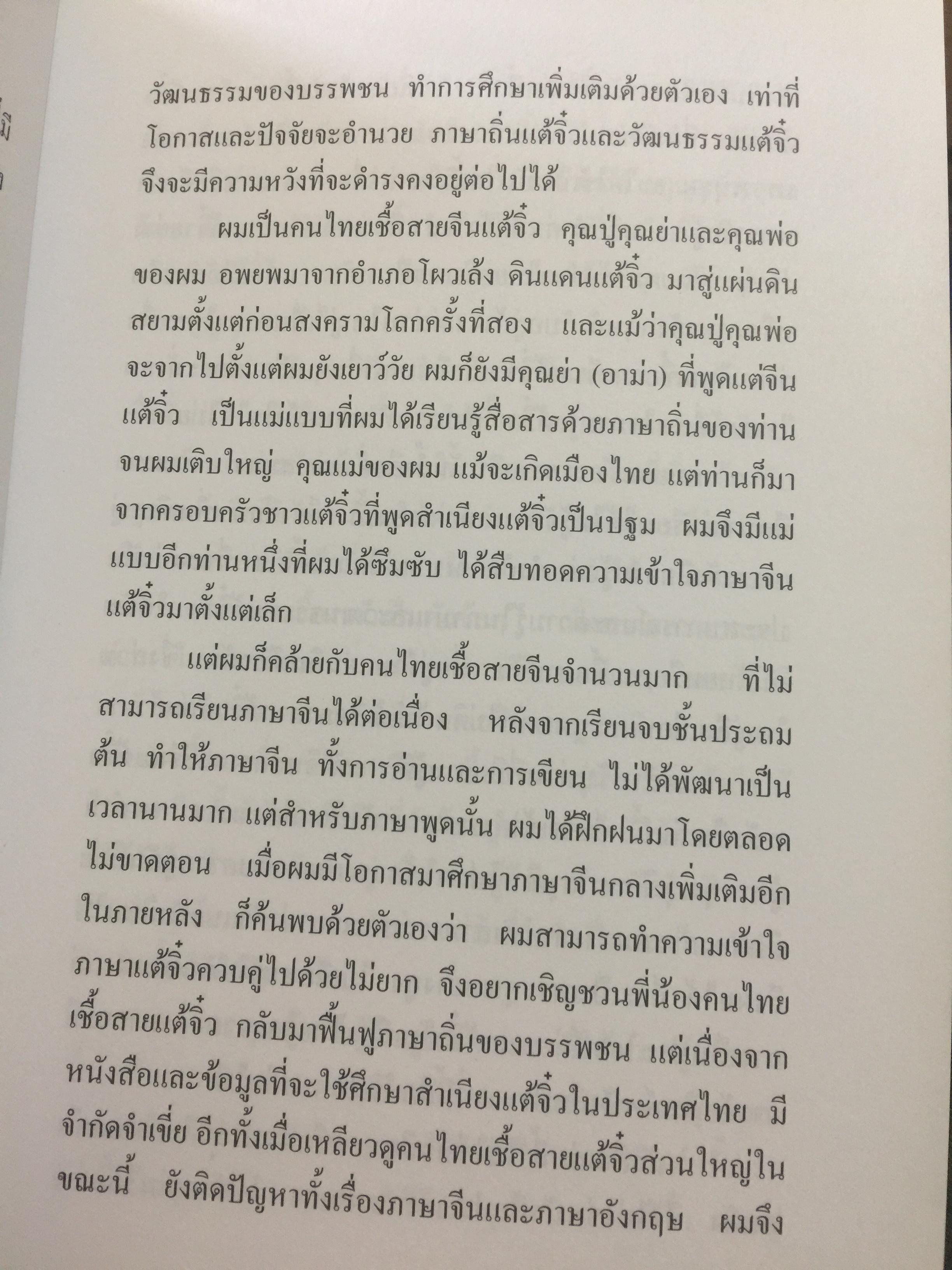 วัฒนธรรมของบรรพชน ทำการศึกษาเพิ่มเติมด้วยตัวเอง เท่าที่โอกาสและปัจจัยจะอำนวย ภาษาถิ่นแต้จิ๋วและวัฒนธรรมแต้จิ๋วจึงจะมีความหวังที่จะดำรงคงอยู่ต่อไปได้

ผมเป็นคนไทยเชื้อสายจีนแต้จิ๋ว คุณปู่คุณย่าและคุณพ่อของผม อพยพมาจากอำเภอโผวเล้ง ดินแดนแต้จิ๋ว มาสู่แผ่นดินสยามตั้งแต่ก่อนสงครามโลกครั้งที่สอง และแม้ว่าคุณปู่คุณพ่อจะจากไปตั้งแต่ผมยังเยาว์วัย ผมก็ยังมีคุณย่า (อาม่า) ที่พูดแต่จีนแต้จิ๋ว เป็นแม่แบบที่ผมได้เรียนรู้สื่อสารด้วยภาษาถิ่นของท่านจนผมเติบใหญ่ คุณแม่ของผม แม้จะเกิดเมืองไทย แต่ท่านก็มาจากครอบครัวชาวแต้จิ๋วที่พูดสำเนียงแต้จิ๋วเป็นปฐม ผมจึงมีแม่แบบอีกท่านหนึ่งที่ผมได้ซึมซับ ได้สืบทอดความเข้าใจภาษาจีนแต้จิ๋วมาตั้งแต่เล็ก

แต่ผมก็คล้ายกับคนไทยเชื้อสายจีนจำนวนมาก ที่ไม่สามารถเรียนภาษาจีนได้ต่อเนื่อง หลังจากเรียนจบชั้นประถมต้น ทำให้ภาษาจีน ทั้งการอ่านและการเขียน ไม่ได้พัฒนาเป็นเวลานานมาก แต่สำหรับภาษาพูดนั้น ผมได้ฝึกฝนมาโดยตลอดไม่ขาดตอน เมื่อผมมีโอกาสมาศึกษาภาษาจีนกลางเพิ่มเติมอีกในภายหลัง ก็ค้นพบด้วยตัวเองว่า ผมสามารถทำความเข้าใจภาษาแต้จิ๋วควบคู่ไปด้วยไม่ยาก จึงอยากเชิญชวนพี่น้องคนไทยเชื้อสายแต้จิ๋ว กลับมาฟื้นฟูภาษาถิ่นของบรรพชน แต่เนื่องจากหนังสือและข้อมูลที่จะใช้ศึกษาสำเนียงแต้จิ๋วในประเทศไทย มีจำกัดจำเขี่ย อีกทั้งเมื่อเหลียวดูคนไทยเชื้อสายแต้จิ๋วส่วนใหญ่ในขณะนี้ ยังติดปัญหาทั้งเรื่องภาษาจีนและภาษาอังกฤษ ผมจึง